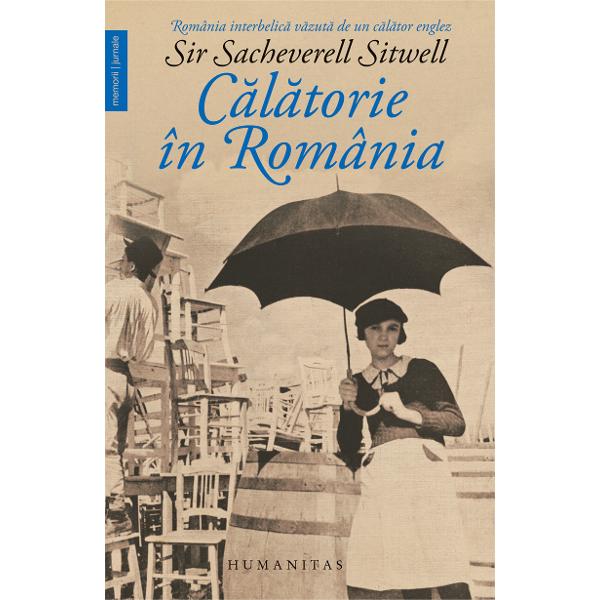 memorii | jurnale

România interbelică văzută de un călător englez

Sir Sacheverell Sitwell

Călătorie în România

HUMANITAS